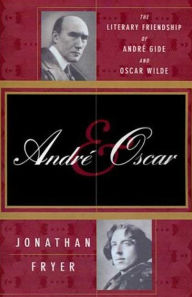 THE
LITERARY FRIENDSHIP
OF
ANDRÉ GIDE
AND
OSCAR WILDE

André & Oscar

JONATHAN
FRYER